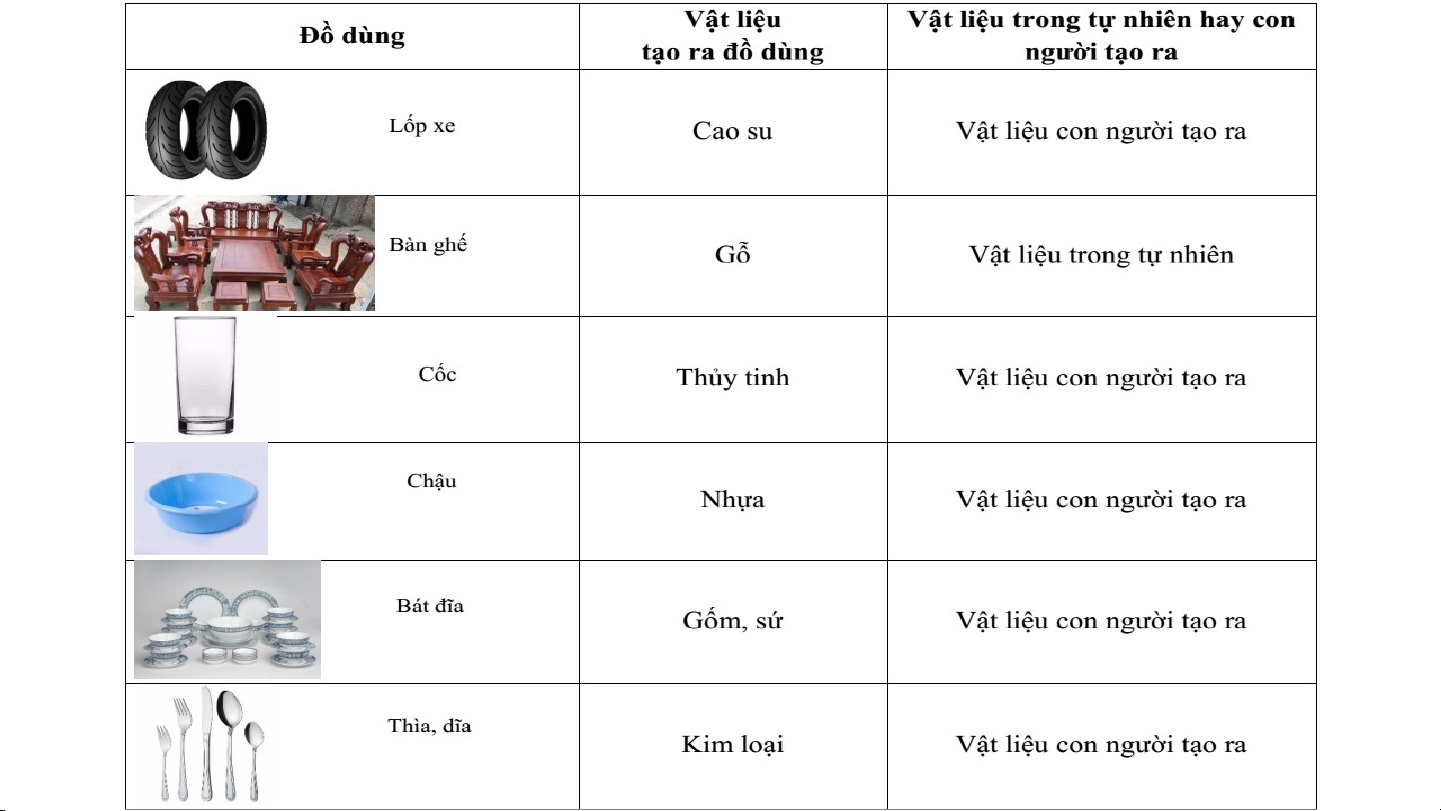 | Đồ dùng | Vật liệu tạo ra đồ dùng | Vật liệu trong tự nhiên hay con người tạo ra |
|---|---|---|
| Lốp xe | Cao su | Vật liệu con người tạo ra |
| Bàn ghế | Gỗ | Vật liệu trong tự nhiên |
| Cốc | Thủy tinh | Vật liệu con người tạo ra |
| Chậu | Nhựa | Vật liệu con người tạo ra |
| Bát đĩa | Gốm, sứ | Vật liệu con người tạo ra |
| Thìa, dĩa | Kim loại | Vật liệu con người tạo ra |